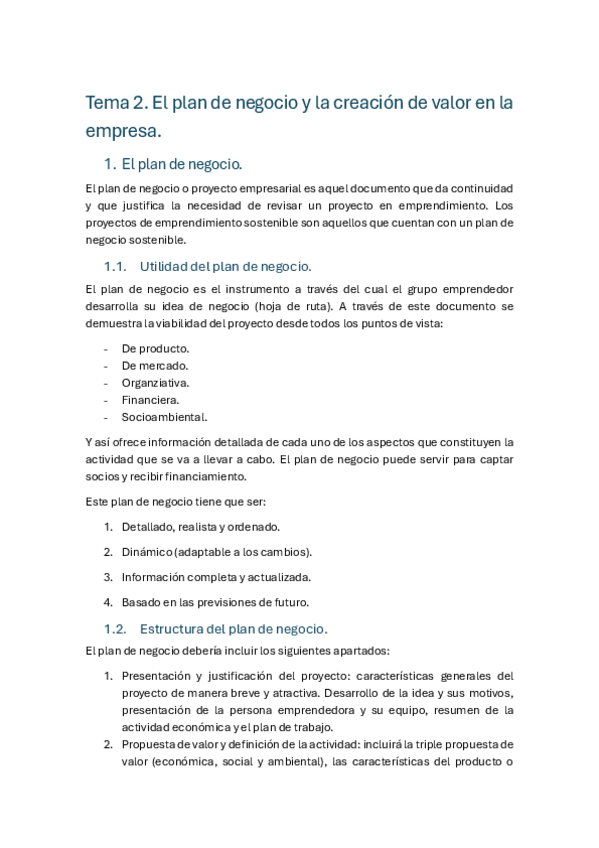 Tema 2. El plan de negocio y la creación de valor en la empresa.

1. El plan de negocio.

El plan de negocio o proyecto empresarial es aquel documento que da continuidad y que justifica la necesidad de revisar un proyecto en emprendimiento. Los proyectos de emprendimiento sostenible son aquellos que cuentan con un plan de negocio sostenible.

1.1. Utilidad del plan de negocio.

El plan de negocio es el instrumento a través del cual el grupo emprendedor desarrolla su idea de negocio (hoja de ruta). A través de este documento se demuestra la viabilidad del proyecto desde todos los puntos de vista:

- De producto.
- De mercado.
- Organziativa.
- Financiera.
- Socioambiental.

Y así ofrece información detallada de cada uno de los aspectos que constituyen la actividad que se va a llevar a cabo. El plan de negocio puede servir para captar socios y recibir financiamiento.

Este plan de negocio tiene que ser:

1. Detallado, realista y ordenado.
2. Dinámico (adaptable a los cambios).
3. Información completa y actualizada.
4. Basado en las previsiones de futuro.

1.2. Estructura del plan de negocio.

El plan de negocio debería incluir los siguientes apartados:

1. Presentación y justificación del proyecto: características generales del proyecto de manera breve y atractiva. Desarrollo de la idea y sus motivos, presentación de la persona emprendedora y su equipo, resumen de la actividad económica y el plan de trabajo.
2. Propuesta de valor y definición de la actividad: incluirá la triple propuesta de valor (económica, social y ambiental), las características del producto o